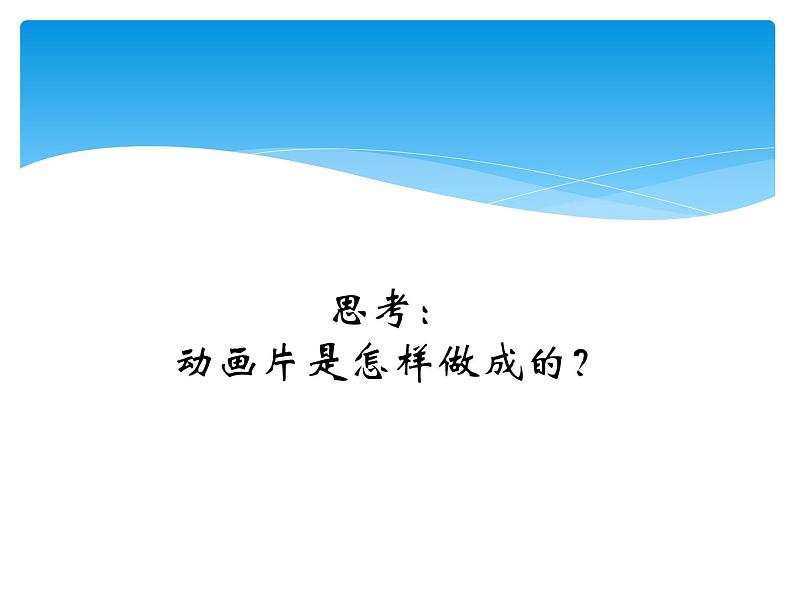 思考：
动画片是怎样做成的？